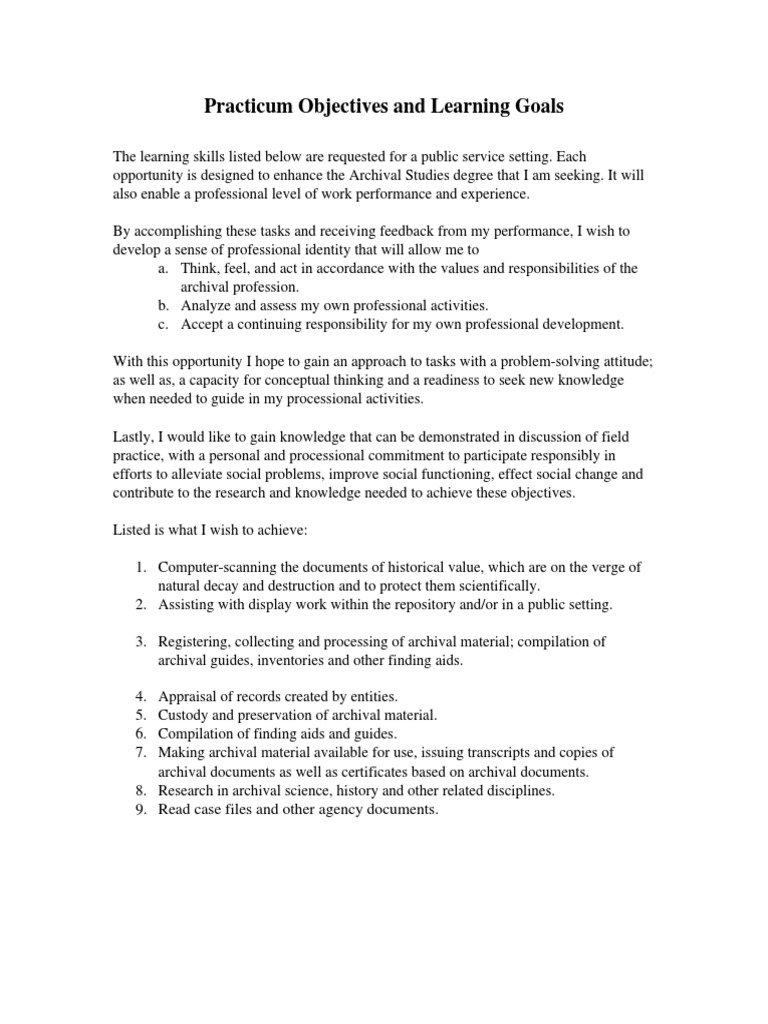 Practicum Objectives and Learning Goals

The learning skills listed below are requested for a public service setting. Each opportunity is designed to enhance the Archival Studies degree that I am seeking. It will also enable a professional level of work performance and experience.

By accomplishing these tasks and receiving feedback from my performance, I wish to develop a sense of professional identity that will allow me to
a. Think, feel, and act in accordance with the values and responsibilities of the archival profession.
b. Analyze and assess my own professional activities.
c. Accept a continuing responsibility for my own professional development.

With this opportunity I hope to gain an approach to tasks with a problem-solving attitude; as well as, a capacity for conceptual thinking and a readiness to seek new knowledge when needed to guide in my processional activities.

Lastly, I would like to gain knowledge that can be demonstrated in discussion of field practice, with a personal and processional commitment to participate responsibly in efforts to alleviate social problems, improve social functioning, effect social change and contribute to the research and knowledge needed to achieve these objectives.

Listed is what I wish to achieve:

1. Computer-scanning the documents of historical value, which are on the verge of natural decay and destruction and to protect them scientifically.
2. Assisting with display work within the repository and/or in a public setting.

3. Registering, collecting and processing of archival material; compilation of archival guides, inventories and other finding aids.

4. Appraisal of records created by entities.
5. Custody and preservation of archival material.
6. Compilation of finding aids and guides.
7. Making archival material available for use, issuing transcripts and copies of archival documents as well as certificates based on archival documents.
8. Research in archival science, history and other related disciplines.
9. Read case files and other agency documents.